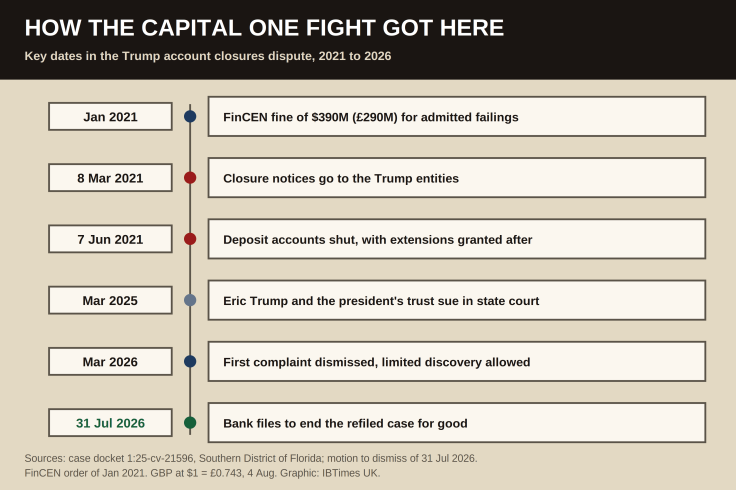 HOW THE CAPITAL ONE FIGHT GOT HERE

Key dates in the Trump account closures dispute, 2021 to 2026

Jan 2021

FinCEN fine of \$390M (£290M) for admitted failings

8 Mar 2021

Closure notices go to the Trump entities

7 Jun 2021

Deposit accounts shut, with extensions granted after

Mar 2025

Eric Trump and the president's trust sue in state court

Mar 2026

First complaint dismissed, limited discovery allowed

31 Jul 2026

Bank files to end the refiled case for good

Sources: case docket 1:25-cv-21596, Southern District of Florida; motion to dismiss of 31 Jul 2026. FinCEN order of Jan 2021. GBP at \$1 = £0.743, 4 Aug. Graphic: IBTimes UK.